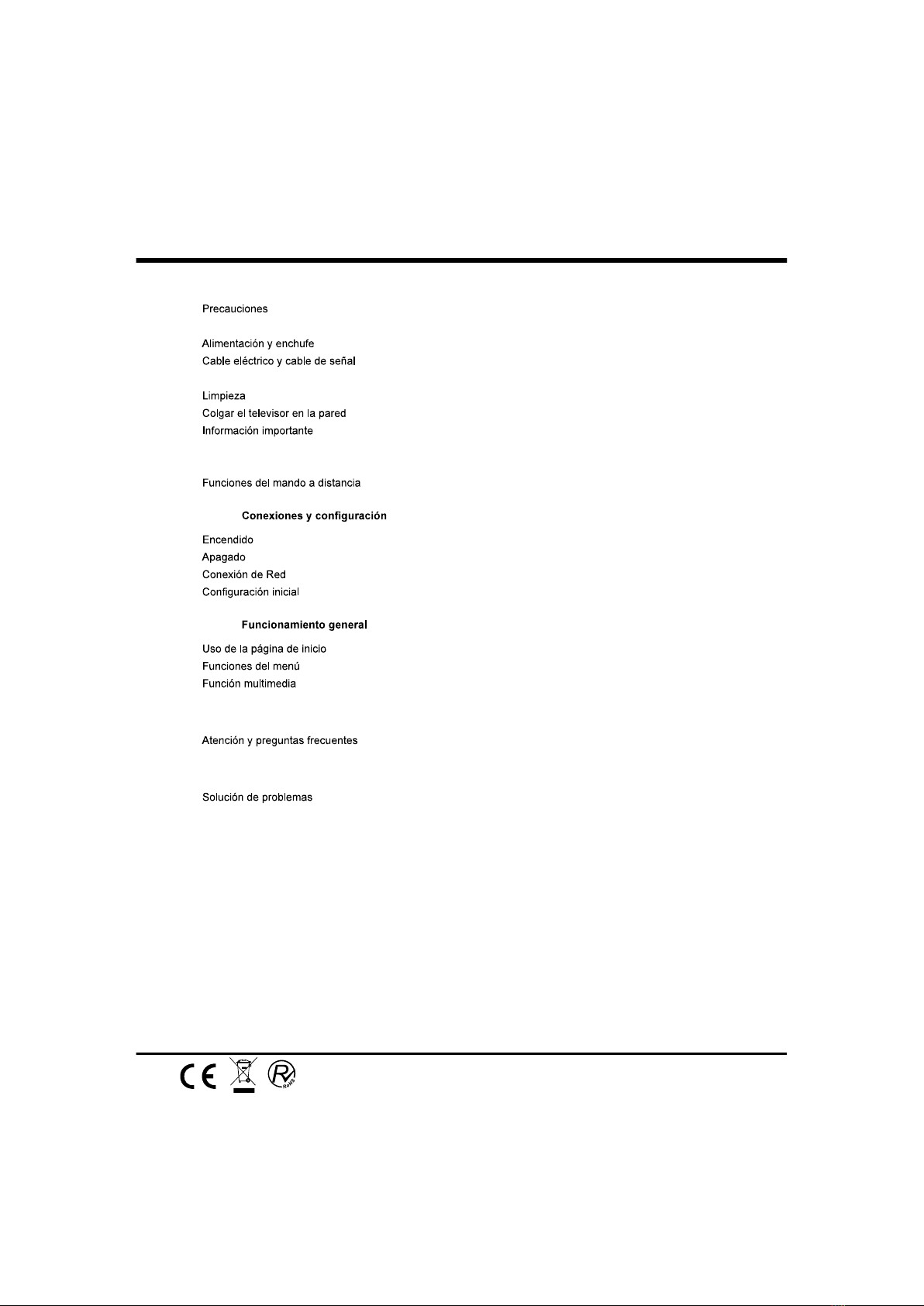 Precauciones

Alimentación y enchufe
Cable eléctrico y cable de señal

Limpieza
Colgar el televisor en la pared
Información importante

Funciones del mando a distancia

Conexiones y configuración

Encendido
Apagado
Conexión de Red
Configuración inicial

Funcionamiento general

Uso de la página de inicio
Funciones del menú
Función multimedia

Atención y preguntas frecuentes

Solución de problemas

CE

RoHS